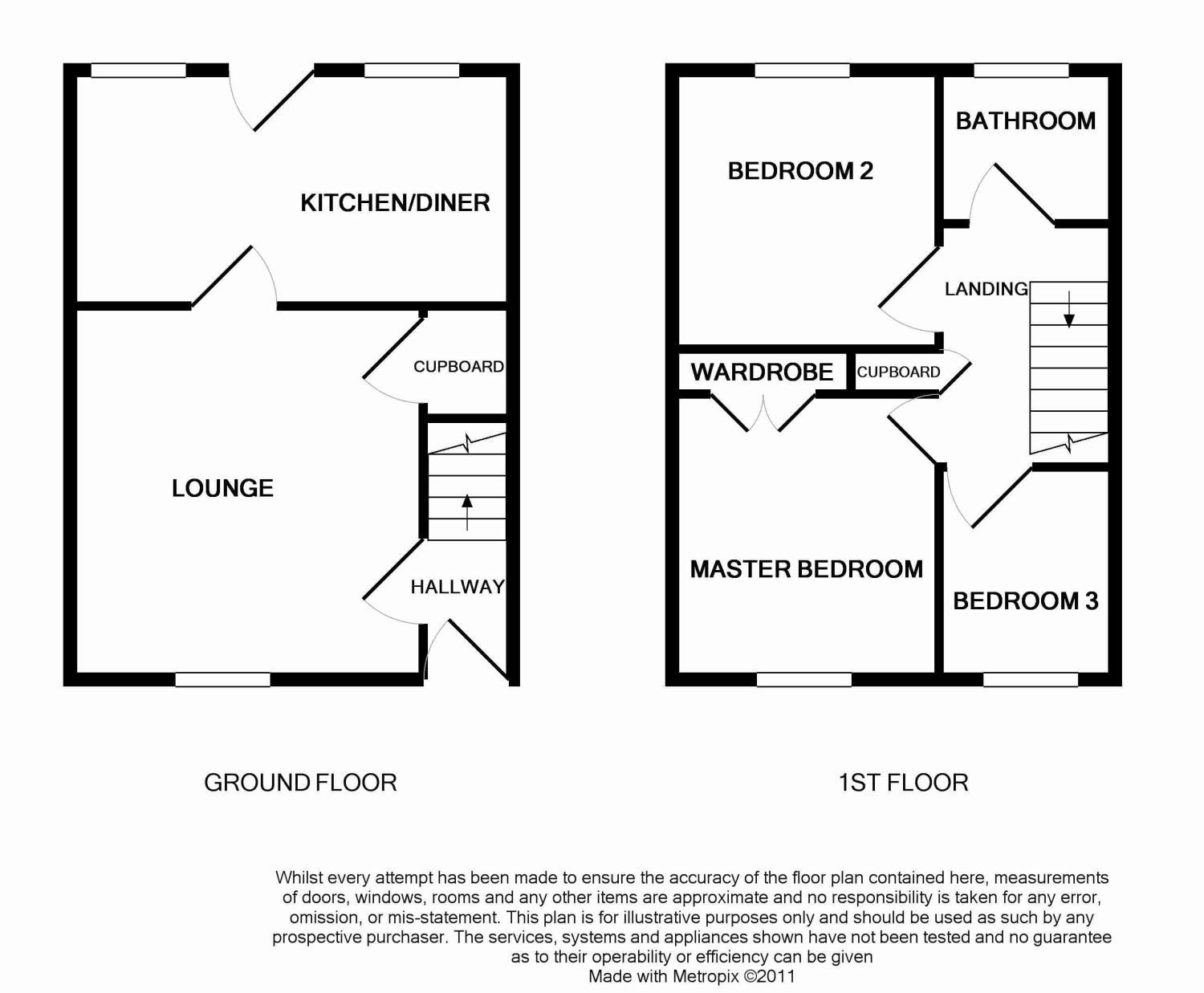 KITCHEN/DINER

CUPBOARD

LOUNGE

HALLWAY

GROUND FLOOR

BEDROOM 2

BATHROOM

LANDING

WARDROBE

CUPBOARD

MASTER BEDROOM

BEDROOM 3

1ST FLOOR

Whilst every attempt has been made to ensure the accuracy of the floor plan contained here, measurements of doors, windows, rooms and any other items are approximate and no responsibility is taken for any error, omission, or mis-statement. This plan is for illustrative purposes only and should be used as such by any prospective purchaser. The services, systems and appliances shown have not been tested and no guarantee as to their operability or efficiency can be given
Made with Metropix ©2011